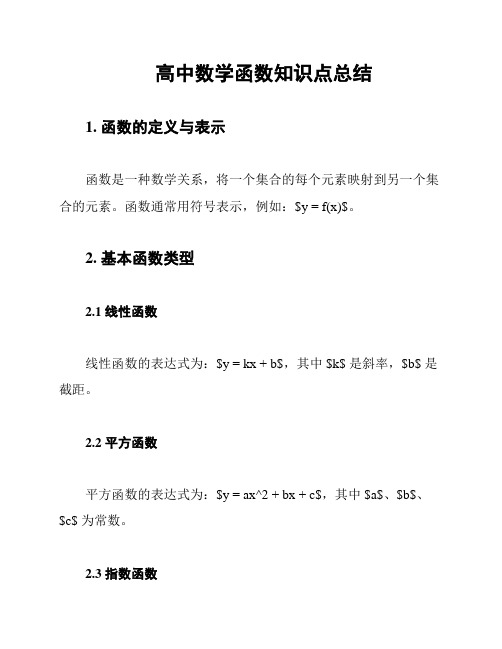 高中数学函数知识点总结

1. 函数的定义与表示

函数是一种数学关系，将一个集合的每个元素映射到另一个集合的元素。函数通常用符号表示，例如：$y = f(x)$。

2. 基本函数类型

2.1 线性函数

线性函数的表达式为：$y = kx + b$，其中 $k$ 是斜率，$b$ 是截距。

2.2 平方函数

平方函数的表达式为：$y = ax^2 + bx + c$，其中 $a$、$b$、$c$ 为常数。

2.3 指数函数